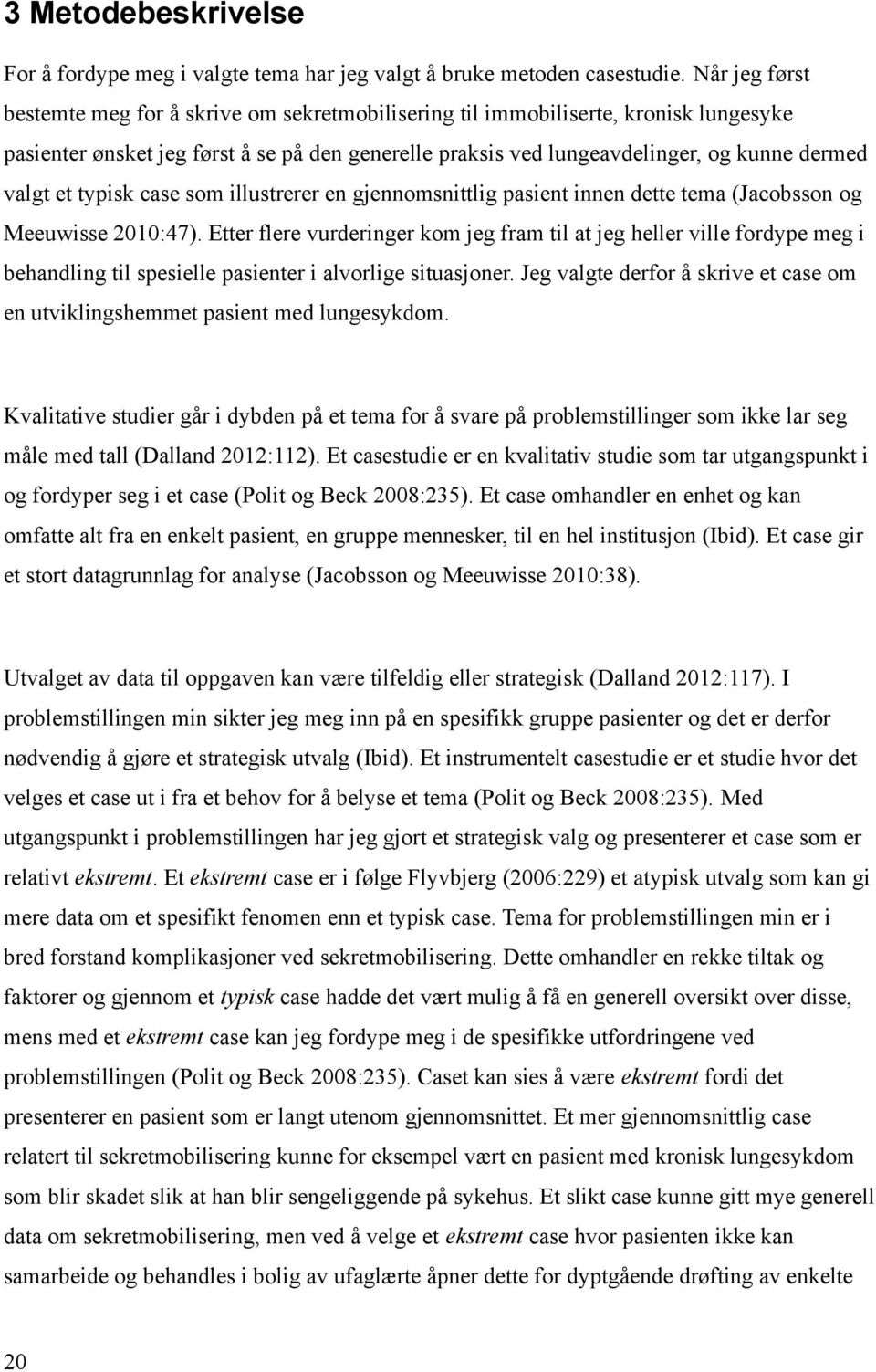 3 Metodebeskrivelse

For å fordype meg i valgte tema har jeg valgt å bruke metoden casestudie. Når jeg først bestemte meg for å skrive om sekretmobilisering til immobiliserte, kronisk lungesyke pasienter ønsket jeg først å se på den generelle praksis ved lungeavdelinger, og kunne dermed valgt et typisk case som illustrerer en gjennomsnittlig pasient innen dette tema (Jacobsson og Meeuwisse 2010:47). Etter flere vurderinger kom jeg fram til at jeg heller ville fordype meg i behandling til spesielle pasienter i alvorlige situasjoner. Jeg valgte derfor å skrive et case om en utviklingshemmet pasient med lungesykdom.

Kvalitative studier går i dybden på et tema for å svare på problemstillinger som ikke lar seg måle med tall (Dalland 2012:112). Et casestudie er en kvalitativ studie som tar utgangspunkt i og fordyper seg i et case (Polit og Beck 2008:235). Et case omhandler en enhet og kan omfatte alt fra en enkelt pasient, en gruppe mennesker, til en hel institusjon (Ibid). Et case gir et stort datagrunnlag for analyse (Jacobsson og Meeuwisse 2010:38).

Utvalget av data til oppgaven kan være tilfeldig eller strategisk (Dalland 2012:117). I problemstillingen min sikter jeg meg inn på en spesifikk gruppe pasienter og det er derfor nødvendig å gjøre et strategisk utvalg (Ibid). Et instrumentelt casestudie er et studie hvor det velges et case ut i fra et behov for å belyse et tema (Polit og Beck 2008:235). Med utgangspunkt i problemstillingen har jeg gjort et strategisk valg og presenterer et case som er relativt ekstremt. Et ekstremt case er i følge Flyvbjerg (2006:229) et atypisk utvalg som kan gi mere data om et spesifikt fenomen enn et typisk case. Tema for problemstillingen min er i bred forstand komplikasjoner ved sekretmobilisering. Dette omhandler en rekke tiltak og faktorer og gjennom et typisk case hadde det vært mulig å få en generell oversikt over disse, mens med et ekstremt case kan jeg fordype meg i de spesifikke utfordringene ved problemstillingen (Polit og Beck 2008:235). Caset kan sies å være ekstremt fordi det presenterer en pasient som er langt utenom gjennomsnittet. Et mer gjennomsnittlig case relatert til sekretmobilisering kunne for eksempel vært en pasient med kronisk lungesykdom som blir skadet slik at han blir sengeliggende på sykehus. Et slikt case kunne gitt mye generell data om sekretmobilisering, men ved å velge et ekstremt case hvor pasienten ikke kan samarbeide og behandles i bolig av ufaglærte åpner dette for dyptgående drøfting av enkelte

20